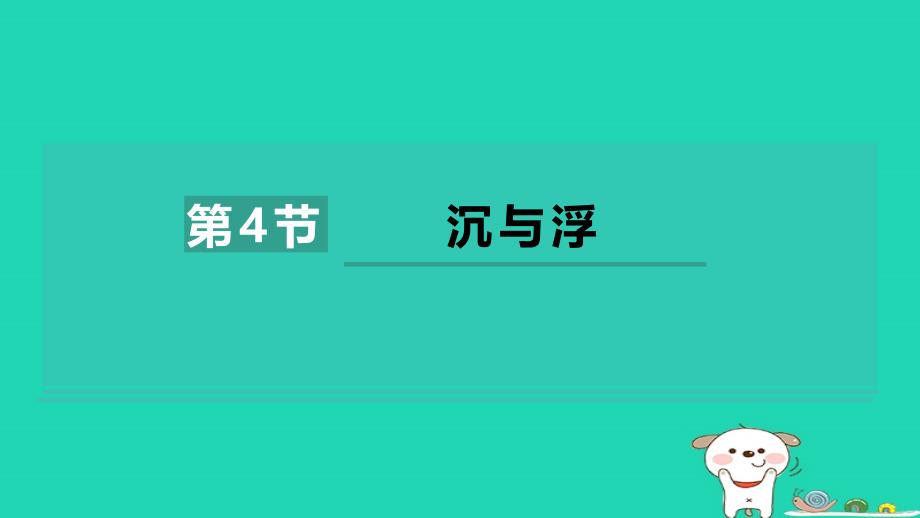 第4节

沉与浮